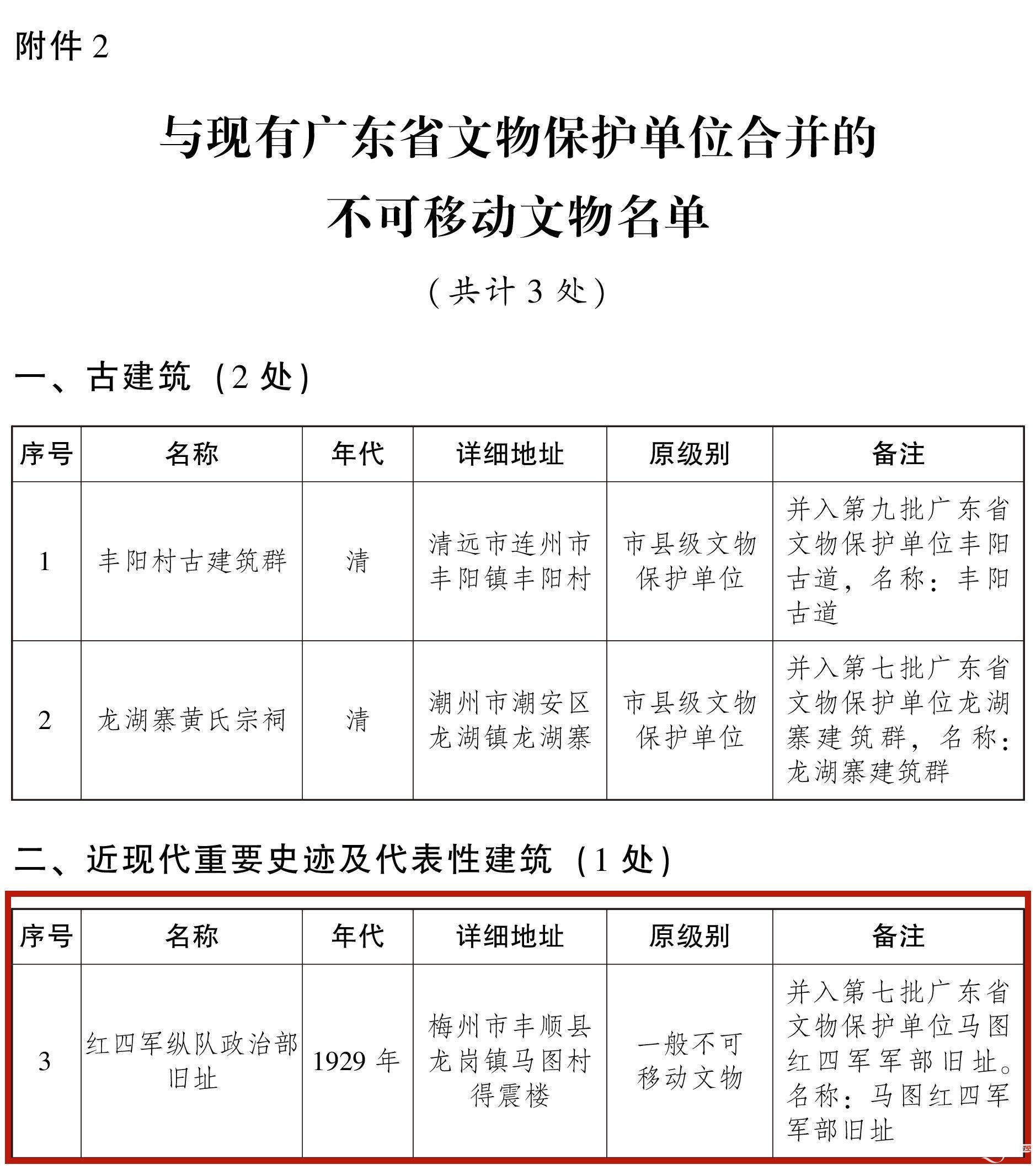 附件 2

与现有广东省文物保护单位合并的不可移动文物名单

（共计 3 处）

一、古建筑（2 处）

| 序号 | 名称 | 年代 | 详细地址 | 原级别 | 备注 |
|---|---|---|---|---|---|
| 1 | 丰阳村古建筑群 | 清 | 清远市连州市丰阳镇丰阳村 | 市县级文物保护单位 | 并入第九批广东省文物保护单位丰阳古道，名称：丰阳古道 |
| 2 | 龙湖寨黄氏宗祠 | 清 | 潮州市潮安区龙湖镇龙湖寨 | 市县级文物保护单位 | 并入第七批广东省文物保护单位龙湖寨建筑群，名称：龙湖寨建筑群 |

二、近现代重要史迹及代表性建筑（1 处）

| 序号 | 名称 | 年代 | 详细地址 | 原级别 | 备注 |
|---|---|---|---|---|---|
| 3 | 红四军纵队政治部旧址 | 1929 年 | 梅州市丰顺县龙岗镇马图村得震楼 | 一般不可移动文物 | 并入第七批广东省文物保护单位马图红四军军部旧址。名称：马图红四军军部旧址 |